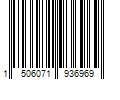 1 506071 936969